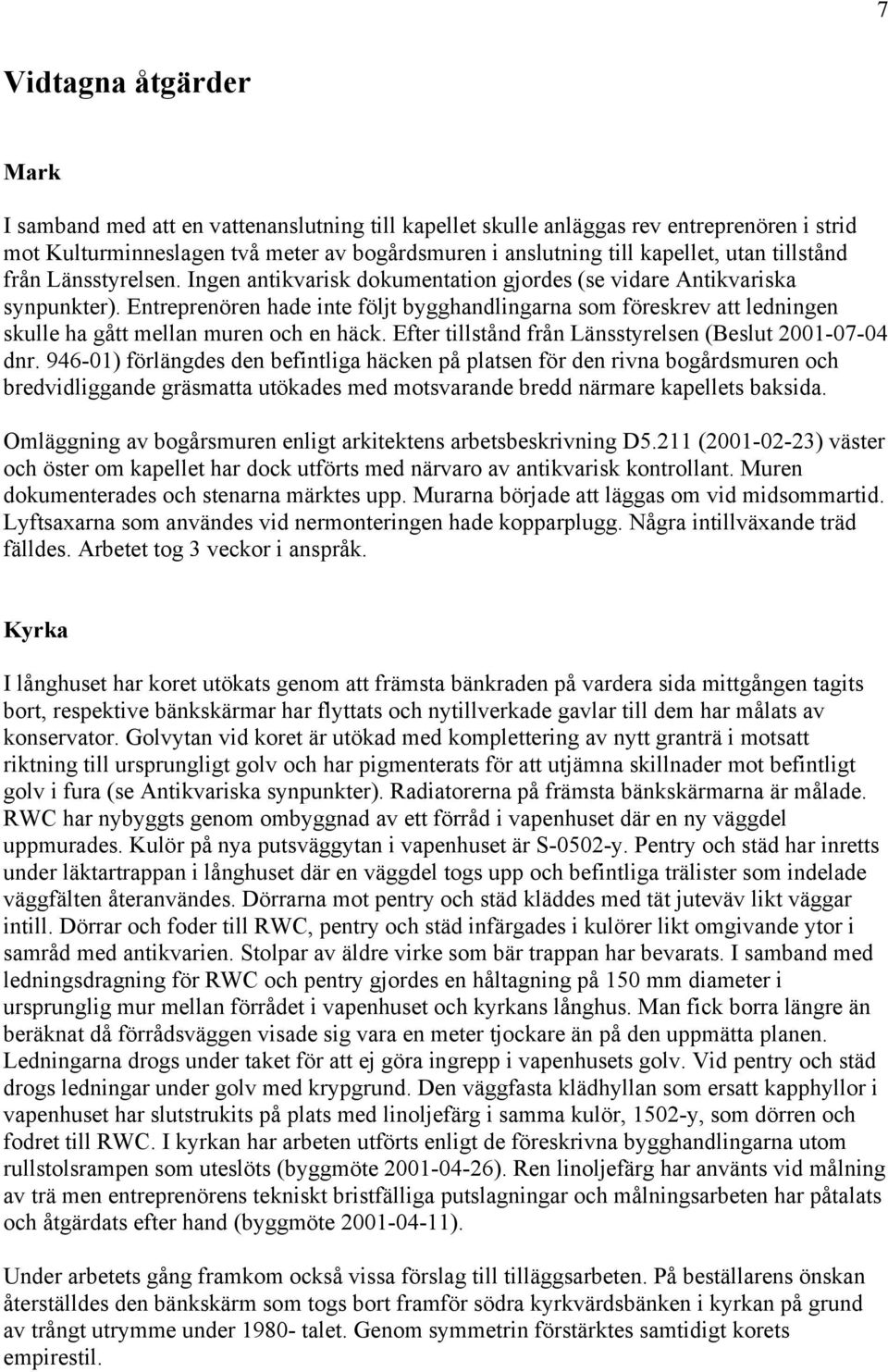 7

Vidtagna åtgärder

Mark

I samband med att en vattenanslutning till kapellet skulle anläggas rev entreprenören i strid mot Kulturminneslagen två meter av bogårdsmuren i anslutning till kapellet, utan tillstånd från Länsstyrelsen. Ingen antikvarisk dokumentation gjordes (se vidare Antikvariska synpunkter). Entreprenören hade inte följt bygghandlingarna som föreskrev att ledningen skulle ha gått mellan muren och en häck. Efter tillstånd från Länsstyrelsen (Beslut 2001-07-04 dnr. 946-01) förlängdes den befintliga häcken på platsen för den rivna bogårdsmuren och bredvidliggande gräsmatta utökades med motsvarande bredd närmare kapellets baksida.

Omläggning av bogårsmuren enligt arkitektens arbetsbeskrivning D5.211 (2001-02-23) väster och öster om kapellet har dock utförts med närvaro av antikvarisk kontrollant. Muren dokumenterades och stenarna märktes upp. Murarna började att läggas om vid midsommartid. Lyftsaxarna som användes vid nermonteringen hade kopparplugg. Några intillväxande träd fälldes. Arbetet tog 3 veckor i anspråk.

Kyrka

I långhuset har koret utökats genom att främsta bänkraden på vardera sida mittgången tagits bort, respektive bänkskärmar har flyttats och nytillverkade gavlar till dem har målats av konservator. Golvytan vid koret är utökad med komplettering av nytt granträ i motsatt riktning till ursprungligt golv och har pigmenterats för att utjämna skillnader mot befintligt golv i fura (se Antikvariska synpunkter). Radiatorerna på främsta bänkskärmarna är målade. RWC har nybyggts genom ombyggnad av ett förråd i vapenhuset där en ny väggdel uppmurades. Kulör på nya putsväggytan i vapenhuset är S-0502-y. Pentry och städ har inretts under läktartrappan i långhuset där en väggdel togs upp och befintliga trälister som indelade väggfälten återanvändes. Dörrarna mot pentry och städ kläddes med tät juteväv likt väggar intill. Dörrar och foder till RWC, pentry och städ infärgades i kulörer likt omgivande ytor i samråd med antikvarien. Stolpar av äldre virke som bär trappan har bevarats. I samband med ledningsdragning för RWC och pentry gjordes en håltagning på 150 mm diameter i ursprunglig mur mellan förrådet i vapenhuset och kyrkans långhus. Man fick borra längre än beräknat då förrådsväggen visade sig vara en meter tjockare än på den uppmätta planen. Ledningarna drogs under taket för att ej göra ingrepp i vapenhusets golv. Vid pentry och städ drogs ledningar under golv med krypgrund. Den väggfasta klädhyllan som ersatt kapphyllor i vapenhuset har slutstrukits på plats med linoljefärg i samma kulör, 1502-y, som dörren och fodret till RWC. I kyrkan har arbeten utförts enligt de föreskrivna bygghandlingarna utom rullstolsrampen som uteslöts (byggmöte 2001-04-26). Ren linoljefärg har använts vid målning av trä men entreprenörens tekniskt bristfälliga putslagningar och målningsarbeten har påtalats och åtgärdats efter hand (byggmöte 2001-04-11).

Under arbetets gång framkom också vissa förslag till tilläggsarbeten. På beställarens önskan återställdes den bänkskärm som togs bort framför södra kyrkvärdsbänken i kyrkan på grund av trångt utrymme under 1980- talet. Genom symmetrin förstärktes samtidigt korets empirestil.